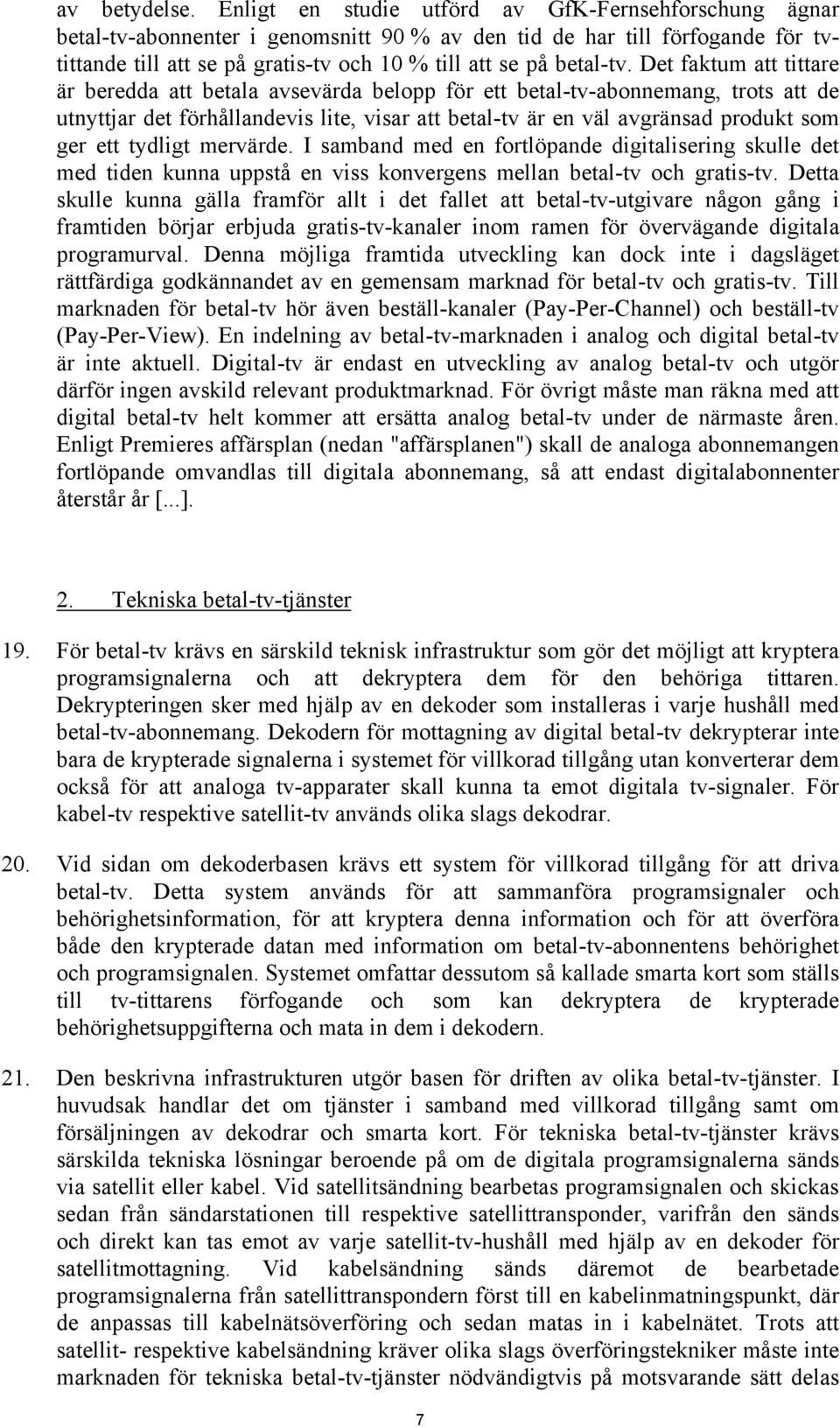 av betydelse. Enligt en studie utförd av GfK-Fernsehforschung ägnar betal-tv-abonnenter i genomsnitt 90 % av den tid de har till förfogande för tv-tittande till att se på gratis-tv och 10 % till att se på betal-tv. Det faktum att tittare är beredda att betala avsevärda belopp för ett betal-tv-abonnemang, trots att de utnyttjar det förhållandevis lite, visar att betal-tv är en väl avgränsad produkt som ger ett tydligt mervärde. I samband med en fortlöpande digitalisering skulle det med tiden kunna uppstå en viss konvergens mellan betal-tv och gratis-tv. Detta skulle kunna gälla framför allt i det fallet att betal-tv-utgivare någon gång i framtiden börjar erbjuda gratis-tv-kanaler inom ramen för övervägande digitala programurval. Denna möjliga framtida utveckling kan dock inte i dagsläget rättfärdiga godkännandet av en gemensam marknad för betal-tv och gratis-tv. Till marknaden för betal-tv hör även beställ-kanaler (Pay-Per-Channel) och beställ-tv (Pay-Per-View). En indelning av betal-tv-marknaden i analog och digital betal-tv är inte aktuell. Digital-tv är endast en utveckling av analog betal-tv och utgör därför ingen avskild relevant produktmarknad. För övrigt måste man räkna med att digital betal-tv helt kommer att ersätta analog betal-tv under de närmaste åren. Enligt Premieres affärsplan (nedan "affärsplanen") skall de analoga abonnemangen fortlöpande omvandlas till digitala abonnemang, så att endast digitalabonnenter återstår år [...].

2. Tekniska betal-tv-tjänster

19. För betal-tv krävs en särskild teknisk infrastruktur som gör det möjligt att kryptera programsignalerna och att dekryptera dem för den behöriga tittaren. Dekrypteringen sker med hjälp av en dekoder som installeras i varje hushåll med betal-tv-abonnemang. Dekodern för mottagning av digital betal-tv dekrypterar inte bara de krypterade signalerna i systemet för villkorad tillgång utan konverterar dem också för att analoga tv-apparater skall kunna ta emot digitala tv-signaler. För kabel-tv respektive satellit-tv används olika slags dekodrar.

20. Vid sidan om dekoderbasen krävs ett system för villkorad tillgång för att driva betal-tv. Detta system används för att sammanföra programsignaler och behörighetsinformation, för att kryptera denna information och för att överföra både den krypterade datan med information om betal-tv-abonnentens behörighet och programsignalen. Systemet omfattar dessutom så kallade smarta kort som ställs till tv-tittarens förfogande och som kan dekryptera de krypterade behörighetsuppgifterna och mata in dem i dekodern.

21. Den beskrivna infrastrukturen utgör basen för driften av olika betal-tv-tjänster. I huvudsak handlar det om tjänster i samband med villkorad tillgång samt om försäljningen av dekodrar och smarta kort. För tekniska betal-tv-tjänster krävs särskilda tekniska lösningar beroende på om de digitala programsignalerna sänds via satellit eller kabel. Vid satellitsändning bearbetas programsignalen och skickas sedan från sändarstationen till respektive satellittransponder, varifrån den sänds och direkt kan tas emot av varje satellit-tv-hushåll med hjälp av en dekoder för satellitmottagning. Vid kabelsändning sänds däremot de bearbetade programsignalerna från satellittranspondern först till en kabelinmatningspunkt, där de anpassas till kabelnätsöverföring och sedan matas in i kabelnätet. Trots att satellit- respektive kabelsändning kräver olika slags överföringstekniker måste inte marknaden för tekniska betal-tv-tjänster nödvändigtvis på motsvarande sätt delas

7